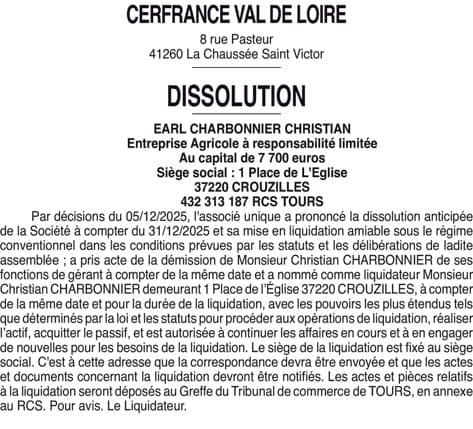 CERFRANCE VAL DE LOIRE

8 rue Pasteur
41260 La Chaussée Saint Victor

DISSOLUTION

EARL CHARBONNIER CHRISTIAN
Entreprise Agricole à responsabilité limitée
Au capital de 7 700 euros
Siège social : 1 Place de L'Eglise
37220 CROUZILLES
432 313 187 RCS TOURS

Par décisions du 05/12/2025, l'associé unique a prononcé la dissolution anticipée de la Société à compter du 31/12/2025 et sa mise en liquidation amiable sous le régime conventionnel dans les conditions prévues par les statuts et les délibérations de ladite assemblée ; a pris acte de la démission de Monsieur Christian CHARBONNIER de ses fonctions de gérant à compter de la même date et a nommé comme liquidateur Monsieur Christian CHARBONNIER demeurant 1 Place de l'Église 37220 CROUZILLES, à compter de la même date et pour la durée de la liquidation, avec les pouvoirs les plus étendus tels que déterminés par la loi et les statuts pour procéder aux opérations de liquidation, réaliser l'actif, acquitter le passif, et est autorisée à continuer les affaires en cours et à en engager de nouvelles pour les besoins de la liquidation. Le siège de la liquidation est fixé au siège social. C'est à cette adresse que la correspondance devra être envoyée et que les actes et documents concernant la liquidation devront être notifiés. Les actes et pièces relatifs à la liquidation seront déposés au Greffe du Tribunal de commerce de TOURS, en annexe au RCS. Pour avis. Le Liquidateur.